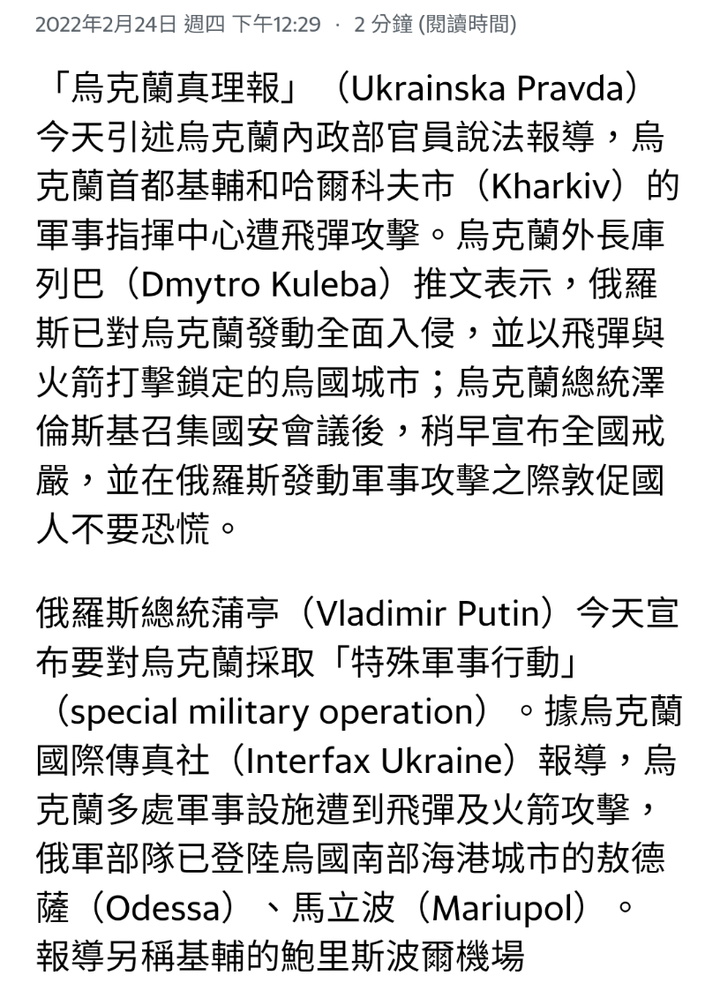 2022年2月24日 週四 下午12:29 · 2 分鐘 (閱讀時間)

「烏克蘭真理報」（Ukrainska Pravda）今天引述烏克蘭內政部官員說法報導，烏克蘭首都基輔和哈爾科夫市（Kharkiv）的軍事指揮中心遭飛彈攻擊。烏克蘭外長庫列巴（Dmytro Kuleba）推文表示，俄羅斯已對烏克蘭發動全面入侵，並以飛彈與火箭打擊鎖定的烏國城市；烏克蘭總統澤倫斯基召集國安會議後，稍早宣布全國戒嚴，並在俄羅斯發動軍事攻擊之際敦促國人不要恐慌。

俄羅斯總統蒲亭（Vladimir Putin）今天宣布要對烏克蘭採取「特殊軍事行動」（special military operation）。據烏克蘭國際傳真社（Interfax Ukraine）報導，烏克蘭多處軍事設施遭到飛彈及火箭攻擊，俄軍部隊已登陸烏國南部海港城市的敖德薩（Odessa）、馬立波（Mariupol）。報導另稱基輔的鮑里斯波爾機場